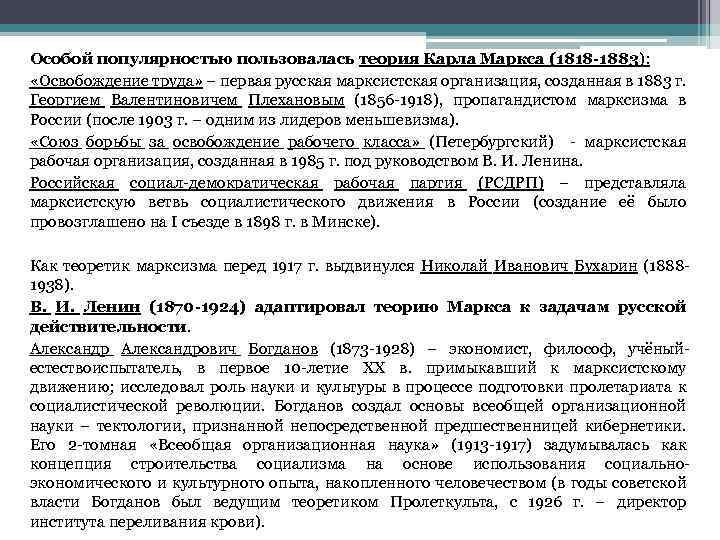 Особой популярностью пользовалась теория Карла Маркса (1818-1883):

«Освобождение труда» – первая русская марксистская организация, созданная в 1883 г. Георгием Валентиновичем Плехановым (1856-1918), пропагандистом марксизма в России (после 1903 г. – одним из лидеров меньшевизма).

«Союз борьбы за освобождение рабочего класса» (Петербургский) - марксистская рабочая организация, созданная в 1985 г. под руководством В. И. Ленина.

Российская социал-демократическая рабочая партия (РСДРП) – представляла марксистскую ветвь социалистического движения в России (создание её было провозглашено на I съезде в 1898 г. в Минске).

Как теоретик марксизма перед 1917 г. выдвинулся Николай Иванович Бухарин (1888-1938).

В. И. Ленин (1870-1924) адаптировал теорию Маркса к задачам русской действительности.

Александр Александрович Богданов (1873-1928) – экономист, философ, учёный-естествоиспытатель, в первое 10-летие XX в. примыкавший к марксистскому движению; исследовал роль науки и культуры в процессе подготовки пролетариата к социалистической революции. Богданов создал основы всеобщей организационной науки – тектологии, признанной непосредственной предшественницей кибернетики. Его 2-томная «Всеобщая организационная наука» (1913-1917) задумывалась как концепция строительства социализма на основе использования социально-экономического и культурного опыта, накопленного человечеством (в годы советской власти Богданов был ведущим теоретиком Пролеткульта, с 1926 г. – директор института переливания крови).